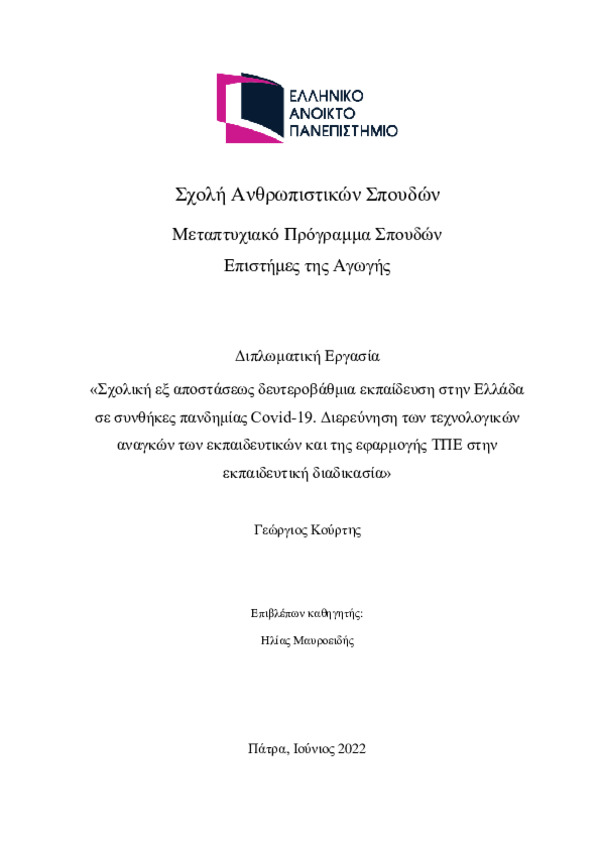 ΕΛΛΗΝΙΚΟ
ΑΝΟΙΚΤΟ
ΠΑΝΕΠΙΣΤΗΜΙΟ

Σχολή Ανθρωπιστικών Σπουδών

Μεταπτυχιακό Πρόγραμμα Σπουδών
Επιστήμες της Αγωγής

Διπλωματική Εργασία

«Σχολική εξ αποστάσεως δευτεροβάθμια εκπαίδευση στην Ελλάδα σε συνθήκες πανδημίας Covid-19. Διερεύνηση των τεχνολογικών αναγκών των εκπαιδευτικών και της εφαρμογής ΤΠΕ στην εκπαιδευτική διαδικασία»

Γεώργιος Κούρτης

Επιβλέπων καθηγητής:
Ηλίας Μαυροειδής

Πάτρα, Ιούνιος 2022